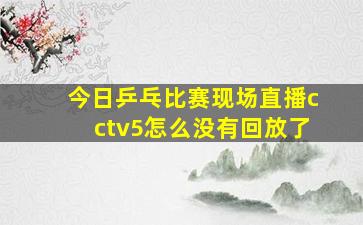 今日乒乓比赛现场直播cctv5怎么没有回放了